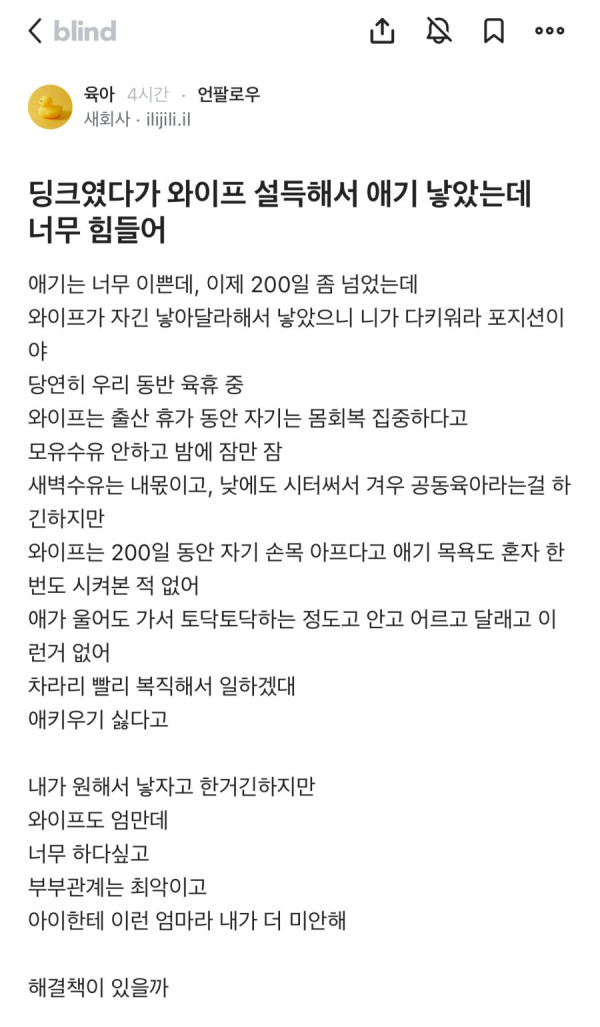 blind

육아 4시간 · 언팔로우
새회사 · ilijili.il

딩크였다가 와이프 설득해서 애기 낳았는데 너무 힘들어

애기는 너무 이쁜데, 이제 200일 좀 넘었는데
와이프가 자긴 낳아달라해서 낳았으니 니가 다키워라 포지션이야
당연히 우리 동반 육휴 중
와이프는 출산 휴가 동안 자기는 몸회복 집중하다고
모유수유 안하고 밤에 잠만 잠
새벽수유는 내몫이고, 낮에도 시터써서 겨우 공동육아라는걸 하긴하지만
와이프는 200일 동안 자기 손목 아프다고 애기 목욕도 혼자 한번도 시켜본 적 없어
애가 울어도 가서 토닥토닥하는 정도고 안고 어르고 달래고 이런거 없어
차라리 빨리 복직해서 일하겠대
애키우기 싫다고

내가 원해서 낳자고 한거긴하지만
와이프도 엄만데
너무 하다싶고
부부관계는 최악이고
아이한테 이런 엄마라 내가 더 미안해

해결책이 있을까